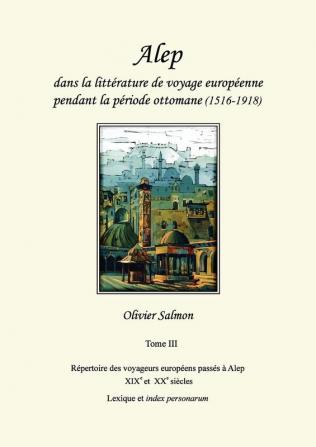 Alep

dans la littérature de voyage européenne pendant la période ottomane (1516-1918)

Olivier Salmon

Tome III

Répertoire des voyageurs européens passés à Alep
XIX$^e$ et XX$^e$ siècles

Lexique et index personarum